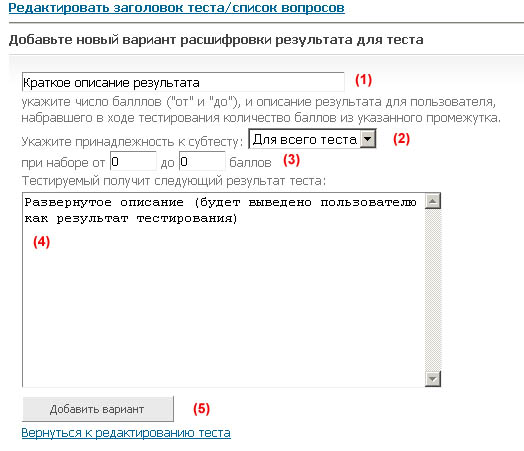 Редактировать заголовок теста/список вопросов

Добавьте новый вариант расшифровки результата для теста

Краткое описание результата (1)

укажите число баллов ("от" и "до"), и описание результата для пользователя, набравшего в ходе тестирования количество баллов из указанного промежутка.

Укажите принадлежность к субтесту: Для всего теста (2)

при наборе от 0 до 0 баллов (3)

Тестируемый получит следующий результат теста:

Развернутое описание (будет выведено пользователю как результат тестирования)

(4)

Добавить вариант (5)

Вернуться к редактированию теста